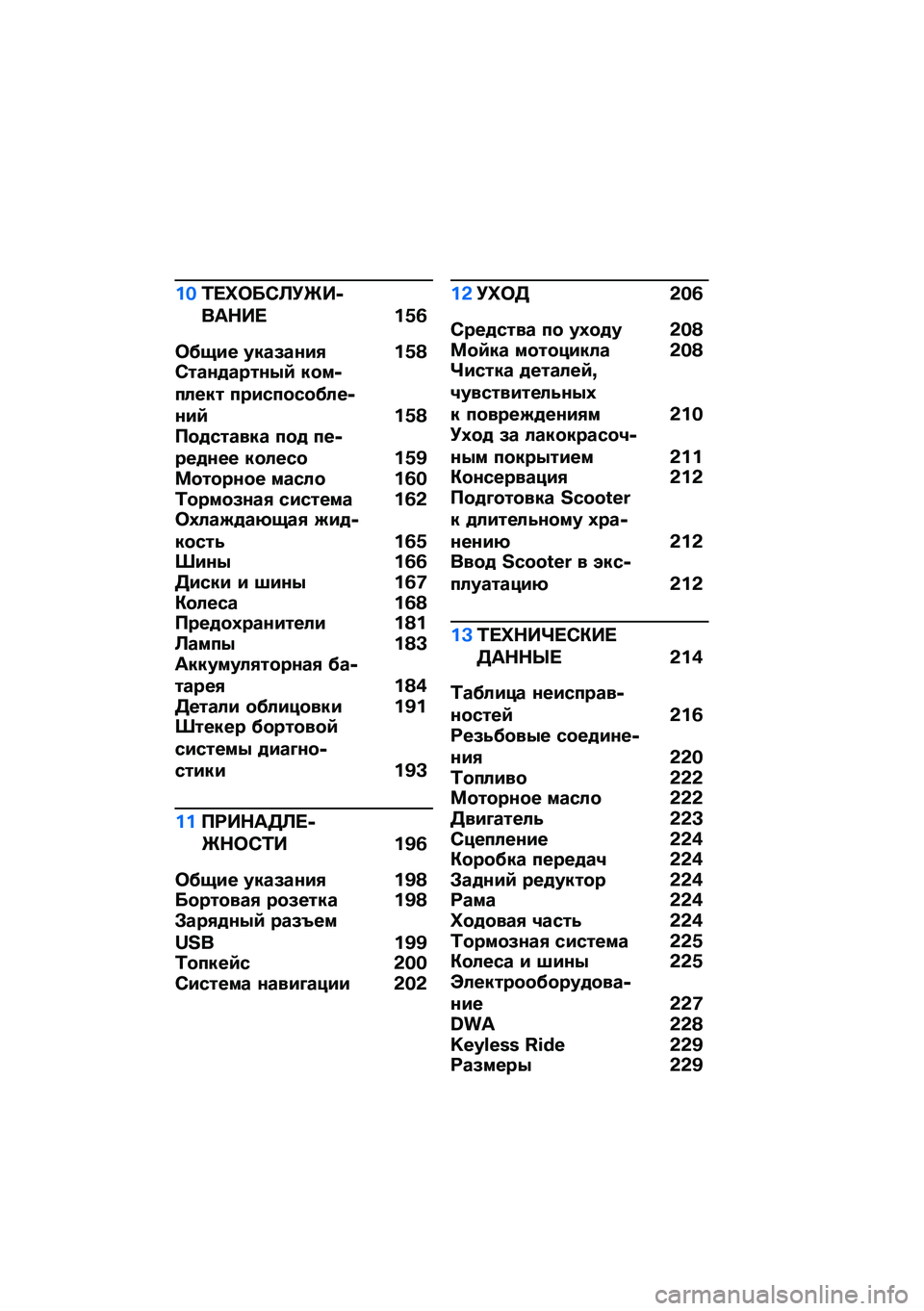 10 ТЕХОБСЛУЖИВАНИЕ 156

Общие указания 158
Стандартный комплект приспособлений 158
Подставка под переднее колесо 159
Моторное масло 160
Тормозная система 162
Охлаждающая жидкость 165
Шины 166
Диски и шины 167
Колеса 168
Предохранители 181
Лампы 183
Аккумуляторная батарея 184
Детали облицовки 191
Штекер бортовой системы диагностики 193

11 ПРИНАДЛЕЖНОСТИ 196

Общие указания 198
Бортовая розетка 198
Зарядный разъем USB 199
Топкейс 200
Система навигации 202

12 УХОД 206

Средства по уходу 208
Мойка мотоцикла 208
Чистка деталей, чувствительных к повреждениям 210
Уход за лакокрасочным покрытием 211
Консервация 212
Подготовка Scooter к длительному хранению 212
Ввод Scooter в эксплуатацию 212

13 ТЕХНИЧЕСКИЕ ДАННЫЕ 214

Таблица неисправностей 216
Резьбовые соединения 220
Топливо 222
Моторное масло 222
Двигатель 223
Сцепление 224
Коробка передач 224
Задний редуктор 224
Рама 224
Ходовая часть 224
Тормозная система 225
Колеса и шины 225
Электрооборудование 227
DWA 228
Keyless Ride 229
Размеры 229

carmanualsonline.info